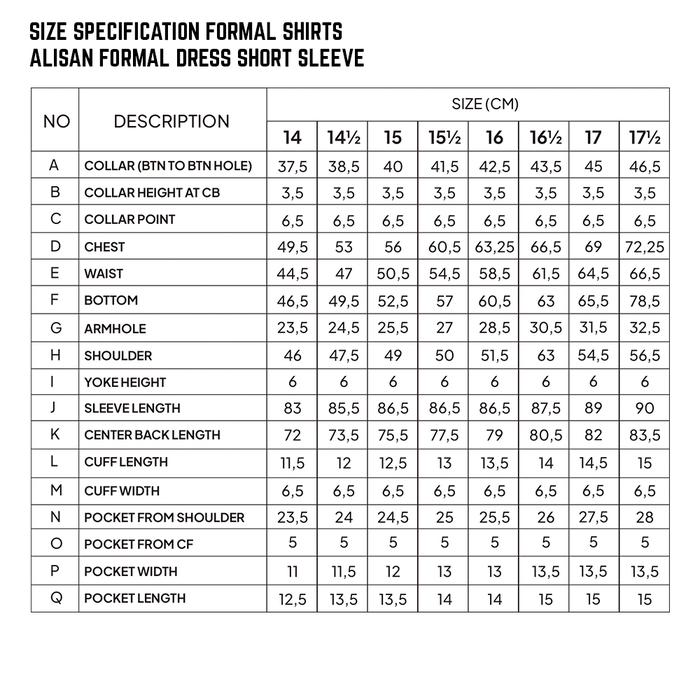 SIZE SPECIFICATION FORMAL SHIRTS
ALISAN FORMAL DRESS SHORT SLEEVE

| NO | DESCRIPTION | SIZE (CM) | | | | | | | |
|---|---|---|---|---|---|---|---|---|---|
| | | 14 | 14½ | 15 | 15½ | 16 | 16½ | 17 | 17½ |
| A | COLLAR (BTN TO BTN HOLE) | 37,5 | 38,5 | 40 | 41,5 | 42,5 | 43,5 | 45 | 46,5 |
| B | COLLAR HEIGHT AT CB | 3,5 | 3,5 | 3,5 | 3,5 | 3,5 | 3,5 | 3,5 | 3,5 |
| C | COLLAR POINT | 6,5 | 6,5 | 6,5 | 6,5 | 6,5 | 6,5 | 6,5 | 6,5 |
| D | CHEST | 49,5 | 53 | 56 | 60,5 | 63,25 | 66,5 | 69 | 72,25 |
| E | WAIST | 44,5 | 47 | 50,5 | 54,5 | 58,5 | 61,5 | 64,5 | 66,5 |
| F | BOTTOM | 46,5 | 49,5 | 52,5 | 57 | 60,5 | 63 | 65,5 | 78,5 |
| G | ARMHOLE | 23,5 | 24,5 | 25,5 | 27 | 28,5 | 30,5 | 31,5 | 32,5 |
| H | SHOULDER | 46 | 47,5 | 49 | 50 | 51,5 | 63 | 54,5 | 56,5 |
| I | YOKE HEIGHT | 6 | 6 | 6 | 6 | 6 | 6 | 6 | 6 |
| J | SLEEVE LENGTH | 83 | 85,5 | 86,5 | 86,5 | 86,5 | 87,5 | 89 | 90 |
| K | CENTER BACK LENGTH | 72 | 73,5 | 75,5 | 77,5 | 79 | 80,5 | 82 | 83,5 |
| L | CUFF LENGTH | 11,5 | 12 | 12,5 | 13 | 13,5 | 14 | 14,5 | 15 |
| M | CUFF WIDTH | 6,5 | 6,5 | 6,5 | 6,5 | 6,5 | 6,5 | 6,5 | 6,5 |
| N | POCKET FROM SHOULDER | 23,5 | 24 | 24,5 | 25 | 25,5 | 26 | 27,5 | 28 |
| O | POCKET FROM CF | 5 | 5 | 5 | 5 | 5 | 5 | 5 | 5 |
| P | POCKET WIDTH | 11 | 11,5 | 12 | 13 | 13 | 13,5 | 13,5 | 13,5 |
| Q | POCKET LENGTH | 12,5 | 13,5 | 13,5 | 14 | 14 | 15 | 15 | 15 |